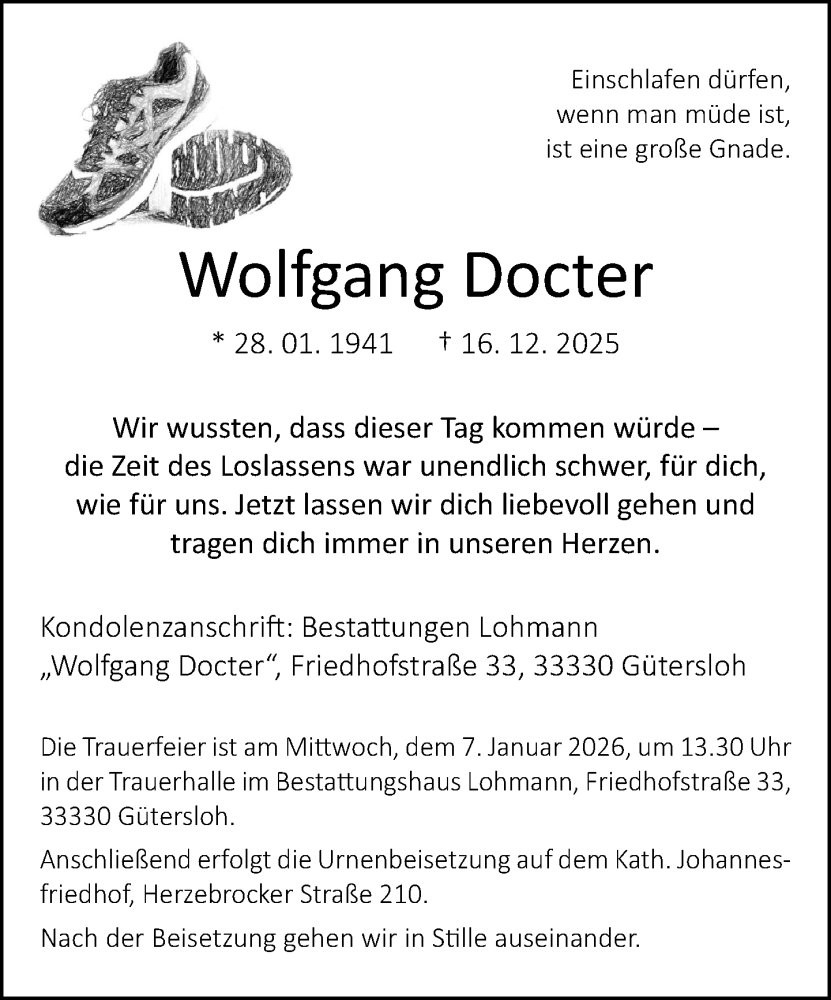 Einschlafen dürfen, wenn man müde ist, ist eine große Gnade.

Wolfgang Docter

* 28. 01. 1941 † 16. 12. 2025

Wir wussten, dass dieser Tag kommen würde – die Zeit des Loslassens war unendlich schwer, für dich, wie für uns. Jetzt lassen wir dich liebevoll gehen und tragen dich immer in unseren Herzen.

Kondolenzanschrift: Bestattungen Lohmann „Wolfgang Docter“, Friedhofstraße 33, 33330 Gütersloh

Die Trauerfeier ist am Mittwoch, dem 7. Januar 2026, um 13.30 Uhr in der Trauerhalle im Bestattungshaus Lohmann, Friedhofstraße 33, 33330 Gütersloh.

Anschließend erfolgt die Urnenbeisetzung auf dem Kath. Johannesfriedhof, Herzebrocker Straße 210.

Nach der Beisetzung gehen wir in Stille auseinander.